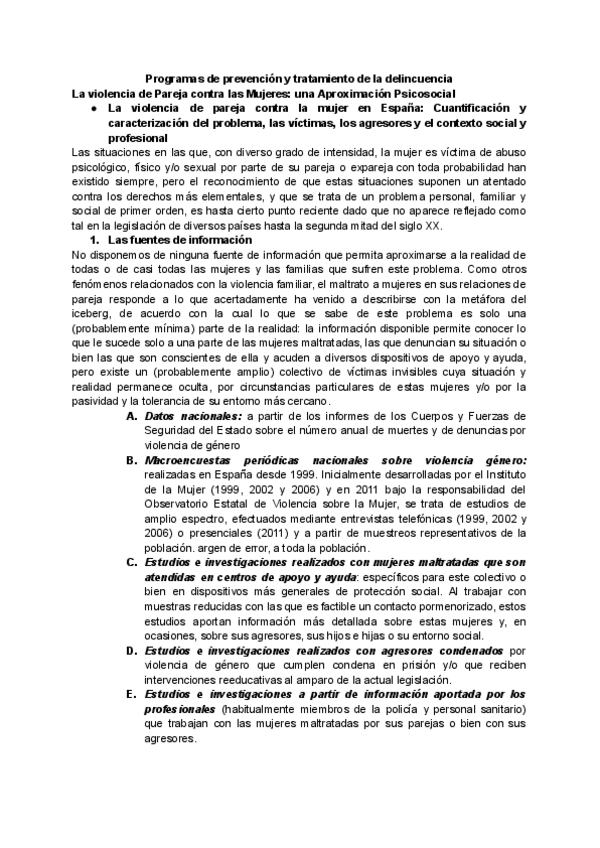 Programas de prevención y tratamiento de la delincuencia
La violencia de Pareja contra las Mujeres: una Aproximación Psicosocial

● La violencia de pareja contra la mujer en España: Cuantificación y caracterización del problema, las víctimas, los agresores y el contexto social y profesional

Las situaciones en las que, con diverso grado de intensidad, la mujer es víctima de abuso psicológico, físico y/o sexual por parte de su pareja o expareja con toda probabilidad han existido siempre, pero el reconocimiento de que estas situaciones suponen un atentado contra los derechos más elementales, y que se trata de un problema personal, familiar y social de primer orden, es hasta cierto punto reciente dado que no aparece reflejado como tal en la legislación de diversos países hasta la segunda mitad del siglo XX.

1. Las fuentes de información

No disponemos de ninguna fuente de información que permita aproximarse a la realidad de todas o de casi todas las mujeres y las familias que sufren este problema. Como otros fenómenos relacionados con la violencia familiar, el maltrato a mujeres en sus relaciones de pareja responde a lo que acertadamente ha venido a describirse con la metáfora del iceberg, de acuerdo con la cual lo que se sabe de este problema es solo una (probablemente mínima) parte de la realidad: la información disponible permite conocer lo que le sucede solo a una parte de las mujeres maltratadas, las que denuncian su situación o bien las que son conscientes de ella y acuden a diversos dispositivos de apoyo y ayuda, pero existe un (probablemente amplio) colectivo de víctimas invisibles cuya situación y realidad permanece oculta, por circunstancias particulares de estas mujeres y/o por la pasividad y la tolerancia de su entorno más cercano.

A. Datos nacionales: a partir de los informes de los Cuerpos y Fuerzas de Seguridad del Estado sobre el número anual de muertes y de denuncias por violencia de género

B. Macroencuestas periódicas nacionales sobre violencia género: realizadas en España desde 1999. Inicialmente desarrolladas por el Instituto de la Mujer (1999, 2002 y 2006) y en 2011 bajo la responsabilidad del Observatorio Estatal de Violencia sobre la Mujer, se trata de estudios de amplio espectro, efectuados mediante entrevistas telefónicas (1999, 2002 y 2006) o presenciales (2011) y a partir de muestreos representativos de la población. argen de error, a toda la población.

C. Estudios e investigaciones realizados con mujeres maltratadas que son atendidas en centros de apoyo y ayuda: específicos para este colectivo o bien en dispositivos más generales de protección social. Al trabajar con muestras reducidas con las que es factible un contacto pormenorizado, estos estudios aportan información más detallada sobre estas mujeres y, en ocasiones, sobre sus agresores, sus hijos e hijas o su entorno social.

D. Estudios e investigaciones realizados con agresores condenados por violencia de género que cumplen condena en prisión y/o que reciben intervenciones reeducativas al amparo de la actual legislación.

E. Estudios e investigaciones a partir de información aportada por los profesionales (habitualmente miembros de la policía y personal sanitario) que trabajan con las mujeres maltratadas por sus parejas o bien con sus agresores.